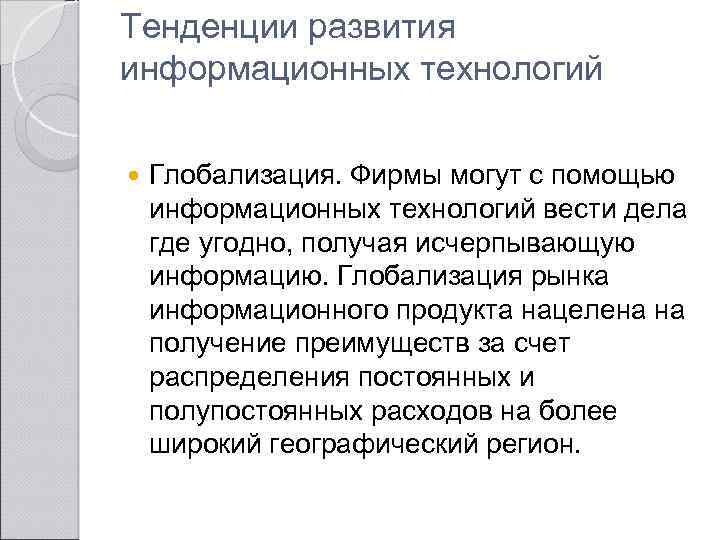 Тенденции развития информационных технологий

• Глобализация. Фирмы могут с помощью информационных технологий вести дела где угодно, получая исчерпывающую информацию. Глобализация рынка информационного продукта нацелена на получение преимуществ за счет распределения постоянных и полупостоянных расходов на более широкий географический регион.